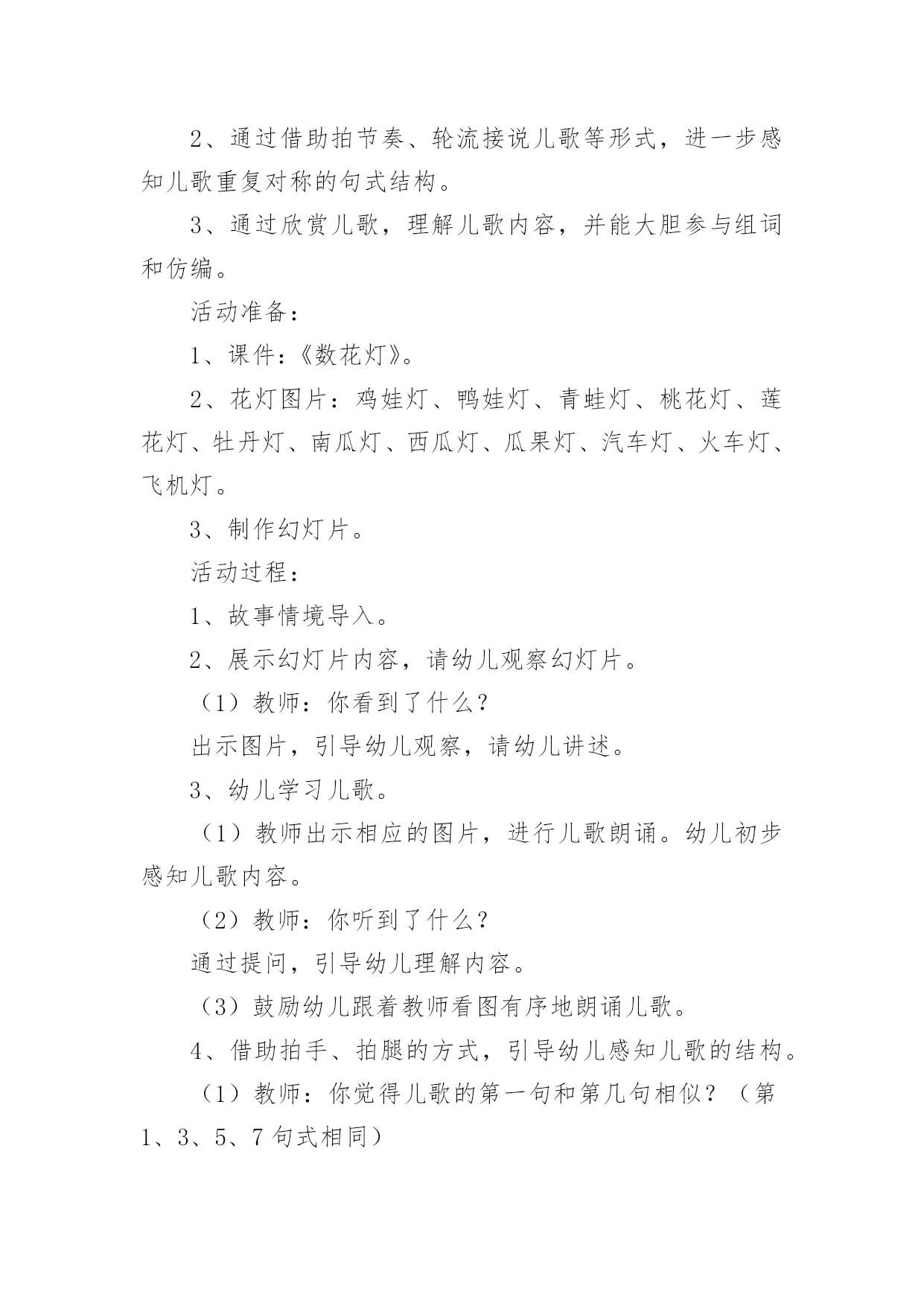 2、通过借助拍节奏、轮流接说儿歌等形式，进一步感知儿歌重复对称的句式结构。

3、通过欣赏儿歌，理解儿歌内容，并能大胆参与组词和仿编。

活动准备：

1、课件：《数花灯》。

2、花灯图片：鸡娃灯、鸭娃灯、青蛙灯、桃花灯、莲花灯、牡丹灯、南瓜灯、西瓜灯、瓜果灯、汽车灯、火车灯、飞机灯。

3、制作幻灯片。

活动过程：

1、故事情境导入。

2、展示幻灯片内容，请幼儿观察幻灯片。

（1）教师：你看到了什么？

出示图片，引导幼儿观察，请幼儿讲述。

3、幼儿学习儿歌。

（1）教师出示相应的图片，进行儿歌朗诵。幼儿初步感知儿歌内容。

（2）教师：你听到了什么？

通过提问，引导幼儿理解内容。

（3）鼓励幼儿跟着教师看图有序地朗诵儿歌。

4、借助拍手、拍腿的方式，引导幼儿感知儿歌的结构。

（1）教师：你觉得儿歌的第一句和第几句相似？（第1、3、5、7句式相同）